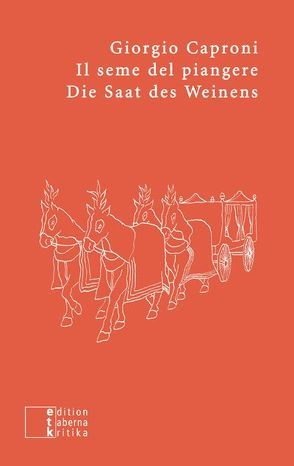 Giorgio Caproni
Il seme del piangere
Die Saat des Weinens

edition
taberna
kritika